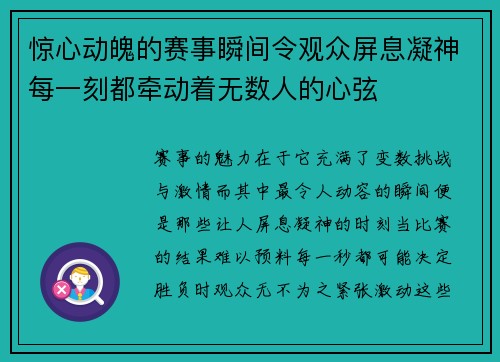 惊心动魄的赛事瞬间令观众屏息凝神每一刻都牵动着无数人的心弦

赛事的魅力在于它充满了变数挑战与激情而其中最令人动容的瞬间便是那些让人屏息凝神的时刻当比赛的结果难以预料每一秒都可能决定胜负时观众无不为之紧张激动这些